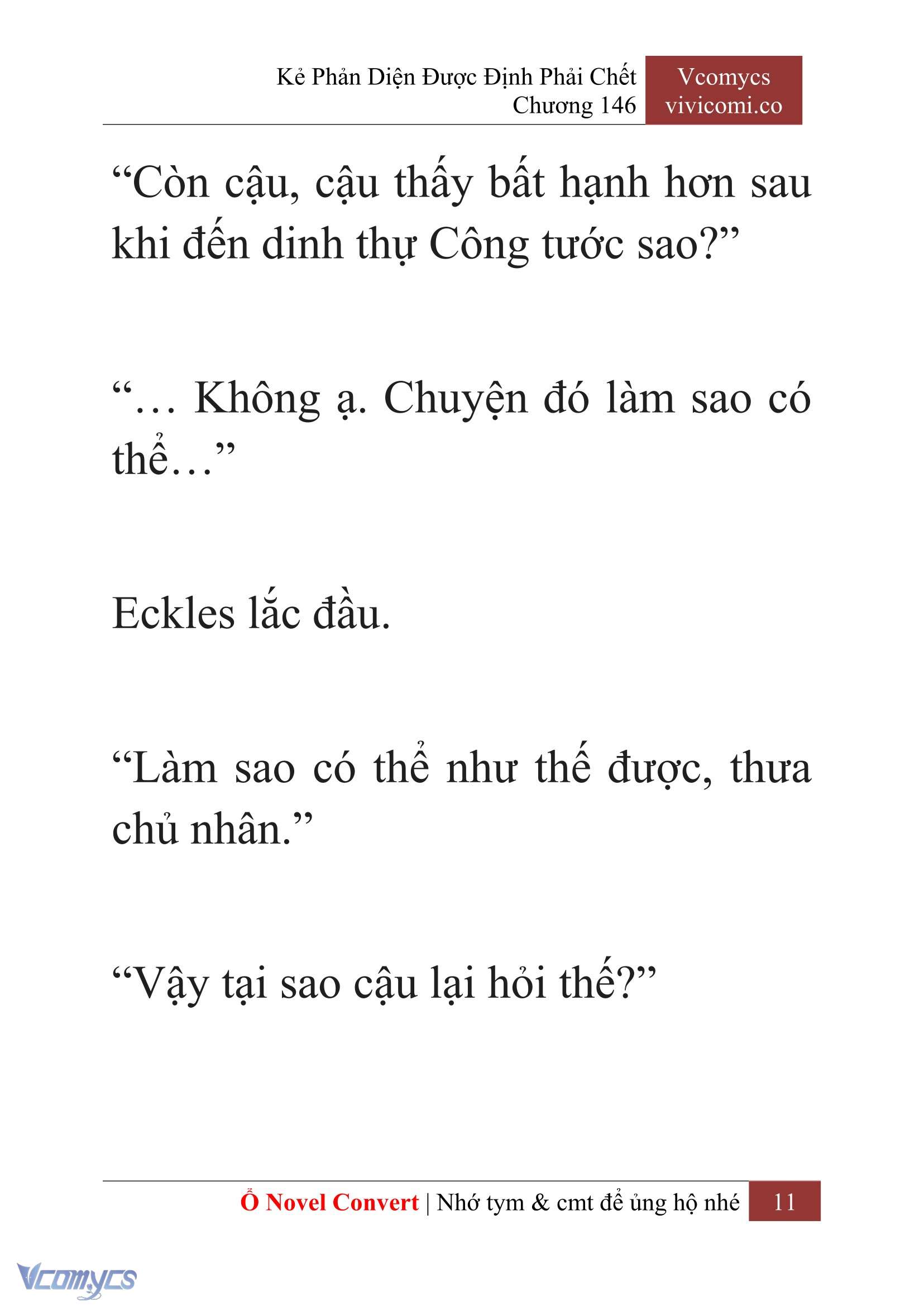 Kẻ Phản Diện Được Định Phải Chết
Chương 146

Vcomycs
vivicomi.co

“Còn cậu, cậu thấy bất hạnh hơn sau khi đến dinh thự Công tước sao?”

“… Không ạ. Chuyện đó làm sao có thể…”

Eckles lắc đầu.

“Làm sao có thể như thế được, thưa chủ nhân.”

“Vậy tại sao cậu lại hỏi thế?”

Ổ Novel Convert | Nhớ tym & cmt để ủng hộ nhé 11

Vcomycs